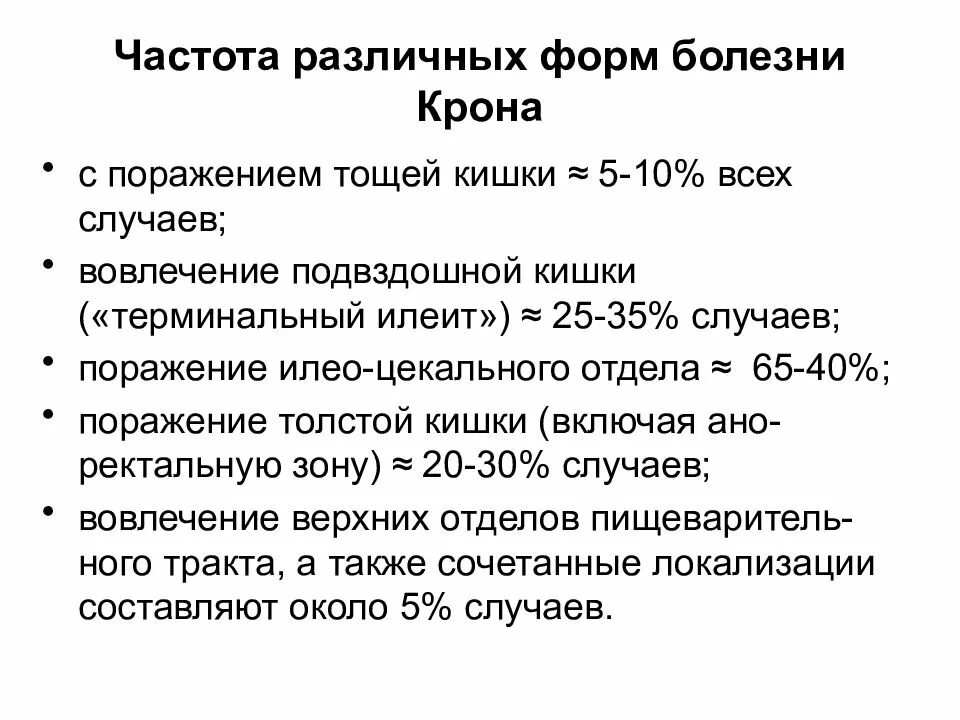 Частота различных форм болезни Крона

• с поражением тощей кишки ≈ 5-10% всех случаев;
• вовлечение подвздошной кишки («терминальный илеит») ≈ 25-35% случаев;
• поражение илео-цекального отдела ≈ 65-40%;
• поражение толстой кишки (включая аноректальную зону) ≈ 20-30% случаев;
• вовлечение верхних отделов пищеварительного тракта, а также сочетанные локализации составляют около 5% случаев.